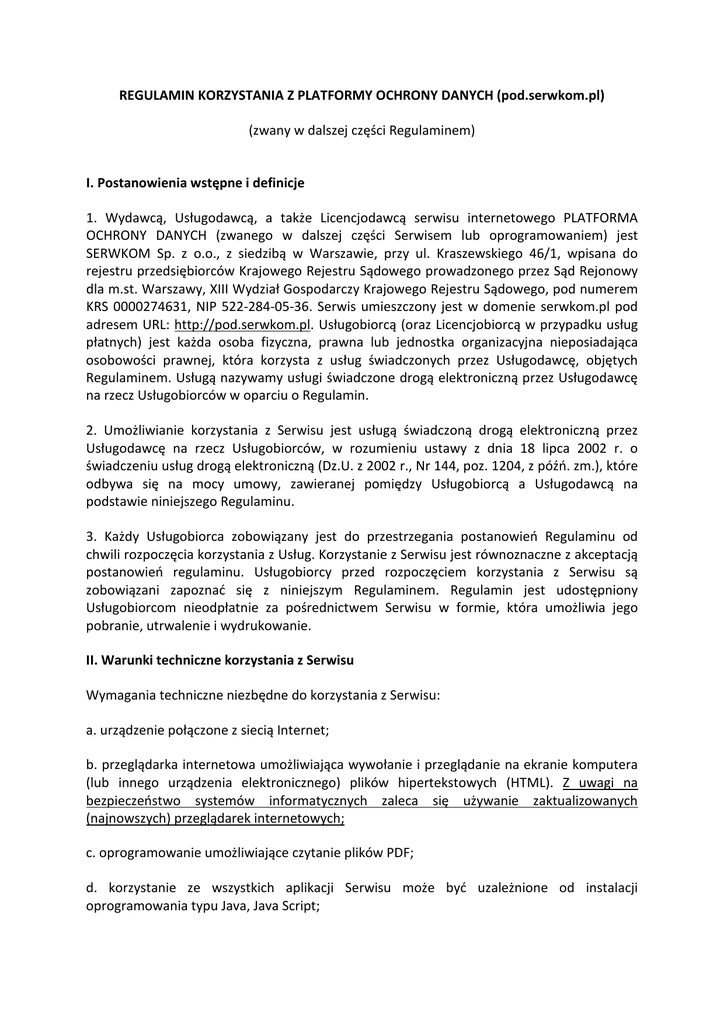 REGULAMIN KORZYSTANIA Z PLATFORMY OCHRONY DANYCH (pod.serwkom.pl)

(zwany w dalszej części Regulaminem)

I. Postanowienia wstępne i definicje

1. Wydawcą, Usługodawcą, a także Licencjodawcą serwisu internetowego PLATFORMA OCHRONY DANYCH (zwanego w dalszej części Serwisem lub oprogramowaniem) jest SERWKOM Sp. z o.o., z siedzibą w Warszawie, przy ul. Kraszewskiego 46/1, wpisana do rejestru przedsiębiorców Krajowego Rejestru Sądowego prowadzonego przez Sąd Rejonowy dla m.st. Warszawy, XIII Wydział Gospodarczy Krajowego Rejestru Sądowego, pod numerem KRS 0000274631, NIP 522-284-05-36. Serwis umieszczony jest w domenie serwkom.pl pod adresem URL: http://pod.serwkom.pl. Usługobiorcą (oraz Licencjobiorcą w przypadku usług płatnych) jest każda osoba fizyczna, prawna lub jednostka organizacyjna nieposiadająca osobowości prawnej, która korzysta z usług świadczonych przez Usługodawcę, objętych Regulaminem. Usługą nazywamy usługi świadczone drogą elektroniczną przez Usługodawcę na rzecz Usługobiorców w oparciu o Regulamin.

2. Umożliwianie korzystania z Serwisu jest usługą świadczoną drogą elektroniczną przez Usługodawcę na rzecz Usługobiorców, w rozumieniu ustawy z dnia 18 lipca 2002 r. o świadczeniu usług drogą elektroniczną (Dz.U. z 2002 r., Nr 144, poz. 1204, z późń. zm.), które odbywa się na mocy umowy, zawieranej pomiędzy Usługobiorcą a Usługodawcą na podstawie niniejszego Regulaminu.

3. Każdy Usługobiorca zobowiązany jest do przestrzegania postanowień Regulaminu od chwili rozpoczęcia korzystania z Usług. Korzystanie z Serwisu jest równoznaczne z akceptacją postanowień regulaminu. Usługobiorcy przed rozpoczęciem korzystania z Serwisu są zobowiązani zapoznać się z niniejszym Regulaminem. Regulamin jest udostępniony Usługobiorcom nieodpłatnie za pośrednictwem Serwisu w formie, która umożliwia jego pobranie, utrwalenie i wydrukowanie.

II. Warunki techniczne korzystania z Serwisu

Wymagania techniczne niezbędne do korzystania z Serwisu:

a. urządzenie połączone z siecią Internet;

b. przeglądarka internetowa umożliwiająca wywołanie i przeglądanie na ekranie komputera (lub innego urządzenia elektronicznego) plików hipertekstowych (HTML). Z uwagi na bezpieczeństwo systemów informatycznych zaleca się używanie zaktualizowanych (najnowszych) przeglądarek internetowych;

c. oprogramowanie umożliwiające czytanie plików PDF;

d. korzystanie ze wszystkich aplikacji Serwisu może być uzależnione od instalacji oprogramowania typu Java, Java Script;